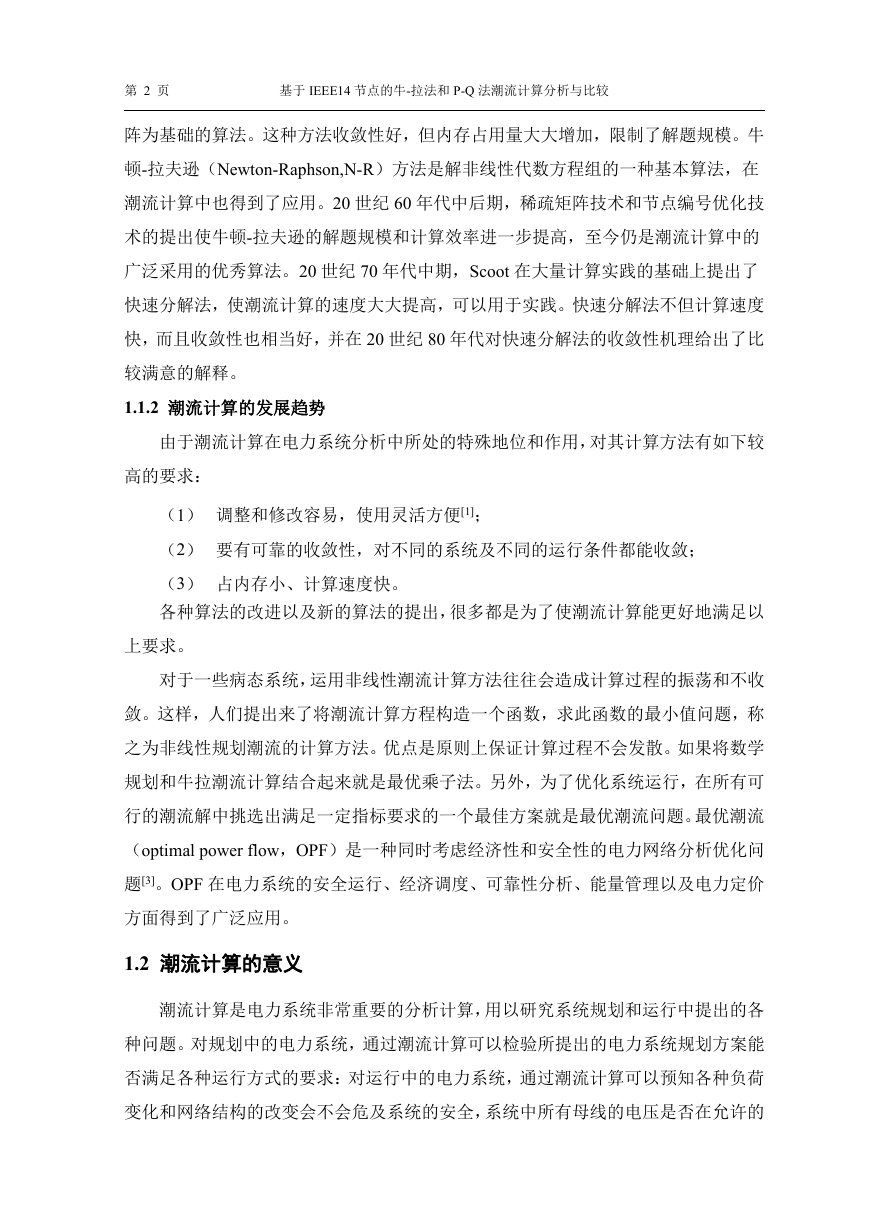 第 2 页　　基于 IEEE14 节点的牛-拉法和 P-Q 法潮流计算分析与比较

阵为基础的算法。这种方法收敛性好，但内存占用量大大增加，限制了解题规模。牛顿-拉夫逊（Newton-Raphson,N-R）方法是解非线性代数方程组的一种基本算法，在潮流计算中也得到了应用。20 世纪 60 年代中后期，稀疏矩阵技术和节点编号优化技术的提出使牛顿-拉夫逊的解题规模和计算效率进一步提高，至今仍是潮流计算中的广泛采用的优秀算法。20 世纪 70 年代中期，Scoot 在大量计算实践的基础上提出了快速分解法，使潮流计算的速度大大提高，可以用于实践。快速分解法不但计算速度快，而且收敛性也相当好，并在 20 世纪 80 年代对快速分解法的收敛性机理给出了比较满意的解释。

1.1.2 潮流计算的发展趋势

由于潮流计算在电力系统分析中所处的特殊地位和作用，对其计算方法有如下较高的要求：

（1）　调整和修改容易，使用灵活方便$^{[1]}$；

（2）　要有可靠的收敛性，对不同的系统及不同的运行条件都能收敛；

（3）　占内存小、计算速度快。

各种算法的改进以及新的算法的提出，很多都是为了使潮流计算能更好地满足以上要求。

对于一些病态系统，运用非线性潮流计算方法往往会造成计算过程的振荡和不收敛。这样，人们提出来了将潮流计算方程构造一个函数，求此函数的最小值问题，称之为非线性规划潮流的计算方法。优点是原则上保证计算过程不会发散。如果将数学规划和牛拉潮流计算结合起来就是最优乘子法。另外，为了优化系统运行，在所有可行的潮流解中挑选出满足一定指标要求的一个最佳方案就是最优潮流问题。最优潮流（optimal power flow，OPF）是一种同时考虑经济性和安全性的电力网络分析优化问题$^{[3]}$。OPF 在电力系统的安全运行、经济调度、可靠性分析、能量管理以及电力定价方面得到了广泛应用。

1.2 潮流计算的意义

潮流计算是电力系统非常重要的分析计算，用以研究系统规划和运行中提出的各种问题。对规划中的电力系统，通过潮流计算可以检验所提出的电力系统规划方案能否满足各种运行方式的要求：对运行中的电力系统，通过潮流计算可以预知各种负荷变化和网络结构的改变会不会危及系统的安全，系统中所有母线的电压是否在允许的